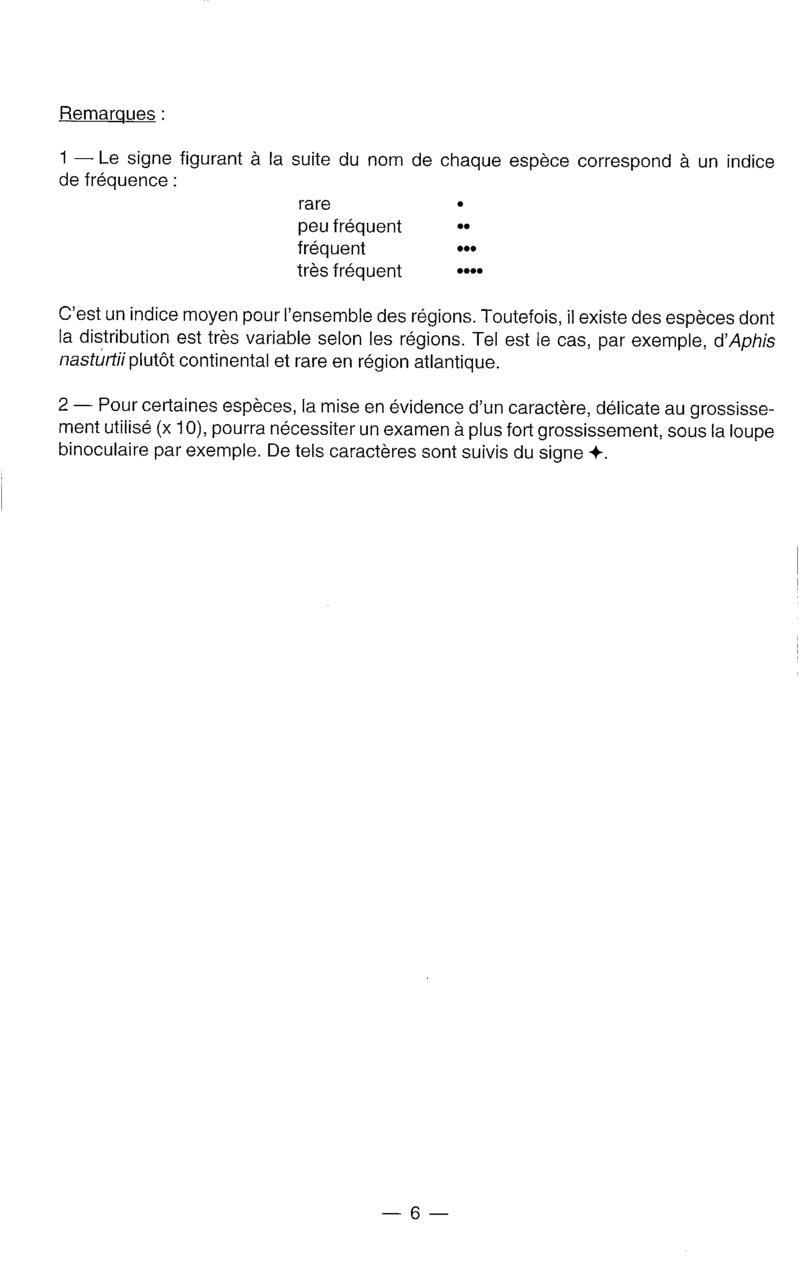 Remarques :

1 — Le signe figurant à la suite du nom de chaque espèce correspond à un indice de fréquence :

rare •
peu fréquent ••
fréquent •••
très fréquent ••••

C'est un indice moyen pour l'ensemble des régions. Toutefois, il existe des espèces dont la distribution est très variable selon les régions. Tel est le cas, par exemple, d'Aphis nasturtii plutôt continental et rare en région atlantique.

2 — Pour certaines espèces, la mise en évidence d'un caractère, délicate au grossissement utilisé (x 10), pourra nécessiter un examen à plus fort grossissement, sous la loupe binoculaire par exemple. De tels caractères sont suivis du signe ✦.

— 6 —